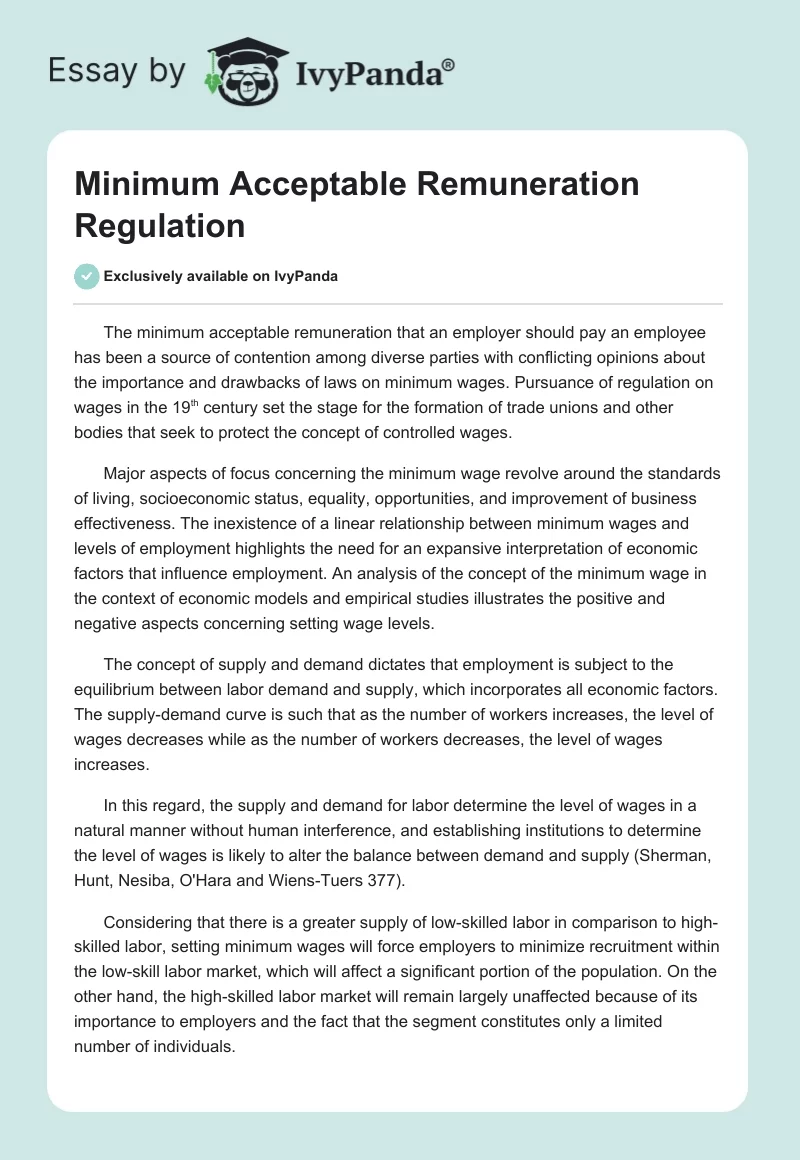 Essay by IvyPanda®

Minimum Acceptable Remuneration Regulation

Exclusively available on IvyPanda

The minimum acceptable remuneration that an employer should pay an employee has been a source of contention among diverse parties with conflicting opinions about the importance and drawbacks of laws on minimum wages. Pursuance of regulation on wages in the 19$^{th}$ century set the stage for the formation of trade unions and other bodies that seek to protect the concept of controlled wages.

Major aspects of focus concerning the minimum wage revolve around the standards of living, socioeconomic status, equality, opportunities, and improvement of business effectiveness. The inexistence of a linear relationship between minimum wages and levels of employment highlights the need for an expansive interpretation of economic factors that influence employment. An analysis of the concept of the minimum wage in the context of economic models and empirical studies illustrates the positive and negative aspects concerning setting wage levels.

The concept of supply and demand dictates that employment is subject to the equilibrium between labor demand and supply, which incorporates all economic factors. The supply-demand curve is such that as the number of workers increases, the level of wages decreases while as the number of workers decreases, the level of wages increases.

In this regard, the supply and demand for labor determine the level of wages in a natural manner without human interference, and establishing institutions to determine the level of wages is likely to alter the balance between demand and supply (Sherman, Hunt, Nesiba, O'Hara and Wiens-Tuers 377).

Considering that there is a greater supply of low-skilled labor in comparison to high-skilled labor, setting minimum wages will force employers to minimize recruitment within the low-skill labor market, which will affect a significant portion of the population. On the other hand, the high-skilled labor market will remain largely unaffected because of its importance to employers and the fact that the segment constitutes only a limited number of individuals.